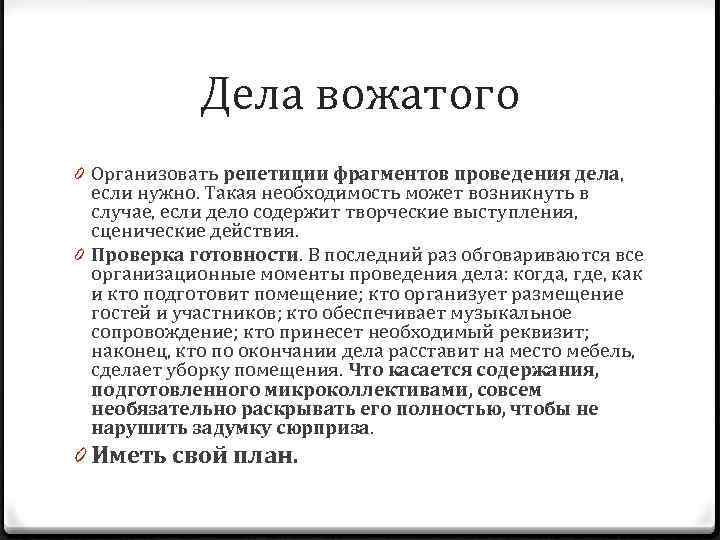 Дела вожатого

0 Организовать репетиции фрагментов проведения дела, если нужно. Такая необходимость может возникнуть в случае, если дело содержит творческие выступления, сценические действия.

0 Проверка готовности. В последний раз обговариваются все организационные моменты проведения дела: когда, где, как и кто подготовит помещение; кто организует размещение гостей и участников; кто обеспечивает музыкальное сопровождение; кто принесет необходимый реквизит; наконец, кто по окончании дела расставит на место мебель, сделает уборку помещения. Что касается содержания, подготовленного микроколлективами, совсем необязательно раскрывать его полностью, чтобы не нарушить задумку сюрприза.

0 Иметь свой план.